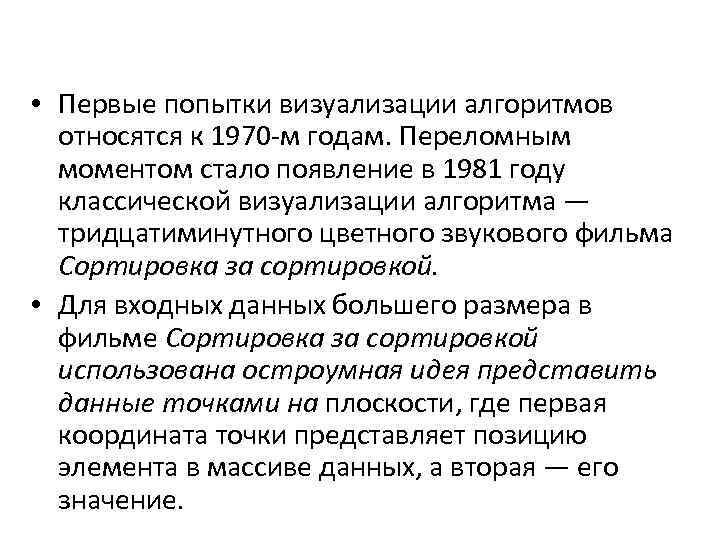 • Первые попытки визуализации алгоритмов относятся к 1970-м годам. Переломным моментом стало появление в 1981 году классической визуализации алгоритма — тридцатиминутного цветного звукового фильма Сортировка за сортировкой.

• Для входных данных большего размера в фильме Сортировка за сортировкой использована остроумная идея представить данные точками на плоскости, где первая координата точки представляет позицию элемента в массиве данных, а вторая — его значение.